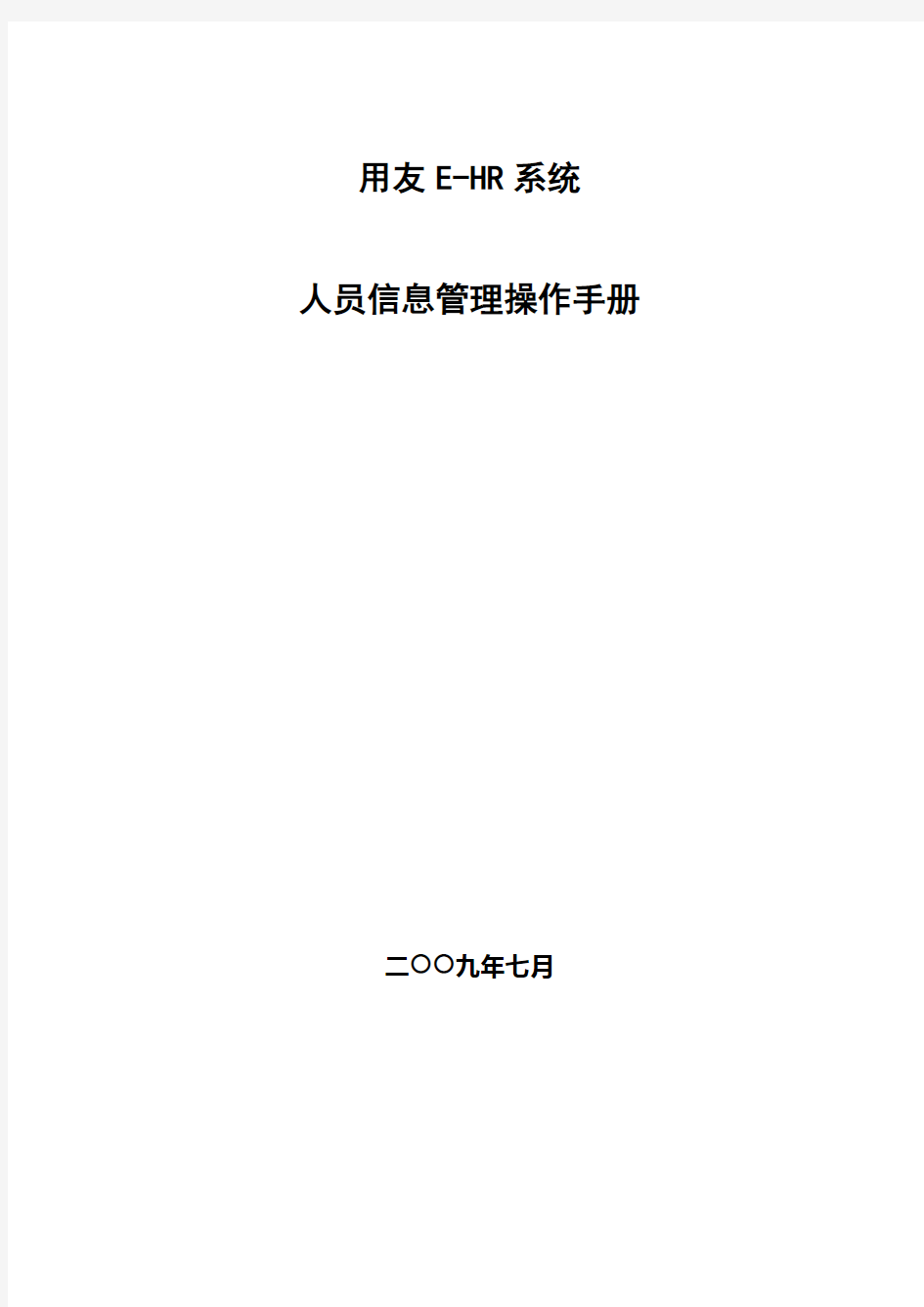 用友 E-HR 系统

人员信息管理操作手册

二〇〇九年七月